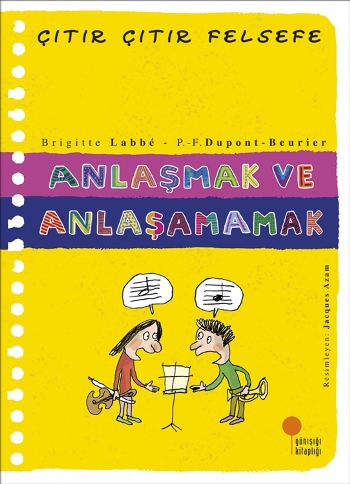 ÇITIR ÇITIR FELSEFE

Brigitte Labbé - P.-F. Dupont-Beurier

ANLAŞMAK VE ANLAŞAMAMAK

Resimleyen: Jacques Azam

günışığı kitaplığı